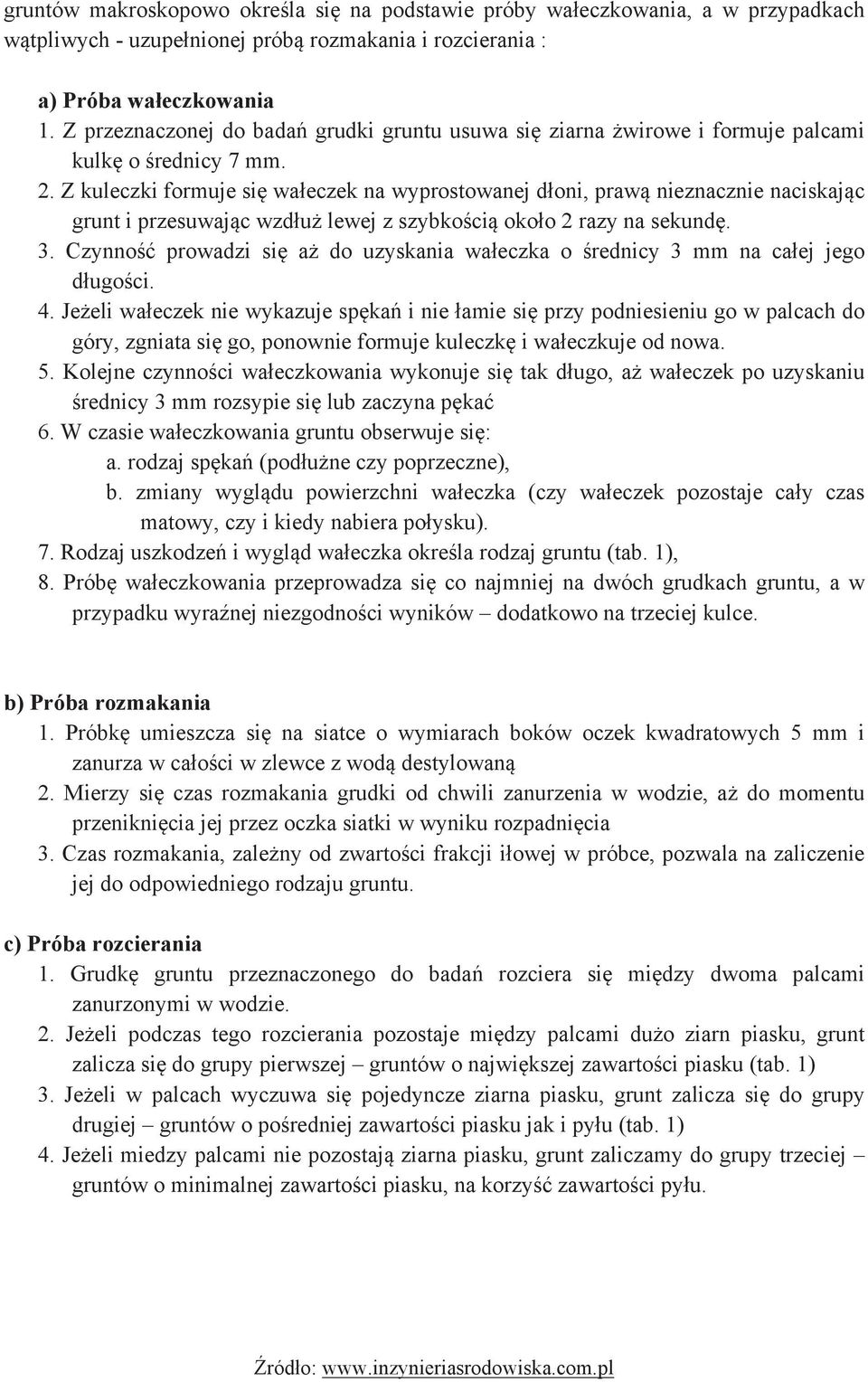 gruntów makroskopowo określa się na podstawie próby wałeczkowania, a w przypadkach wątpliwych - uzupełnionej próbą rozmakania i rozcierania :

a) Próba wałeczkowania
1. Z przeznaczonej do badań grudki gruntu usuwa się ziarna żwirowe i formuje palcami kulkę o średnicy 7 mm.
2. Z kuleczki formuje się wałeczek na wyprostowanej dłoni, prawą nieznacznie naciskając grunt i przesuwając wzdłuż lewej z szybkością około 2 razy na sekundę.
3. Czynność prowadzi się aż do uzyskania wałeczka o średnicy 3 mm na całej jego długości.
4. Jeżeli wałeczek nie wykazuje spękań i nie łamie się przy podniesieniu go w palcach do góry, zgniata się go, ponownie formuje kuleczkę i wałeczkuje od nowa.
5. Kolejne czynności wałeczkowania wykonuje się tak długo, aż wałeczek po uzyskaniu średnicy 3 mm rozsypie się lub zaczyna pękać
6. W czasie wałeczkowania gruntu obserwuje się:
a. rodzaj spękań (podłużne czy poprzeczne),
b. zmiany wyglądu powierzchni wałeczka (czy wałeczek pozostaje cały czas matowy, czy i kiedy nabiera połysku).
7. Rodzaj uszkodzeń i wygląd wałeczka określa rodzaj gruntu (tab. 1),
8. Próbę wałeczkowania przeprowadza się co najmniej na dwóch grudkach gruntu, a w przypadku wyraźnej niezgodności wyników – dodatkowo na trzeciej kulce.

b) Próba rozmakania
1. Próbkę umieszcza się na siatce o wymiarach boków oczek kwadratowych 5 mm i zanurza w całości w zlewce z wodą destylowaną
2. Mierzy się czas rozmakania grudki od chwili zanurzenia w wodzie, aż do momentu przeniknięcia jej przez oczka siatki w wyniku rozpadnięcia
3. Czas rozmakania, zależny od zwartości frakcji iłowej w próbce, pozwala na zaliczenie jej do odpowiedniego rodzaju gruntu.

c) Próba rozcierania
1. Grudkę gruntu przeznaczonego do badań rozciera się między dwoma palcami zanurzonymi w wodzie.
2. Jeżeli podczas tego rozcierania pozostaje między palcami dużo ziarn piasku, grunt zalicza się do grupy pierwszej – gruntów o największej zawartości piasku (tab. 1)
3. Jeżeli w palcach wyczuwa się pojedyncze ziarna piasku, grunt zalicza się do grupy drugiej – gruntów o pośredniej zawartości piasku jak i pyłu (tab. 1)
4. Jeżeli miedzy palcami nie pozostają ziarna piasku, grunt zaliczamy do grupy trzeciej – gruntów o minimalnej zawartości piasku, na korzyść zawartości pyłu.

Źródło: www.inzynieriasrodowiska.com.pl